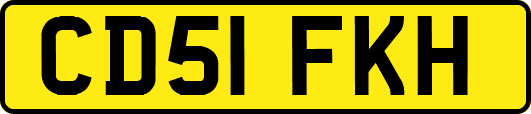 CD51 FKH